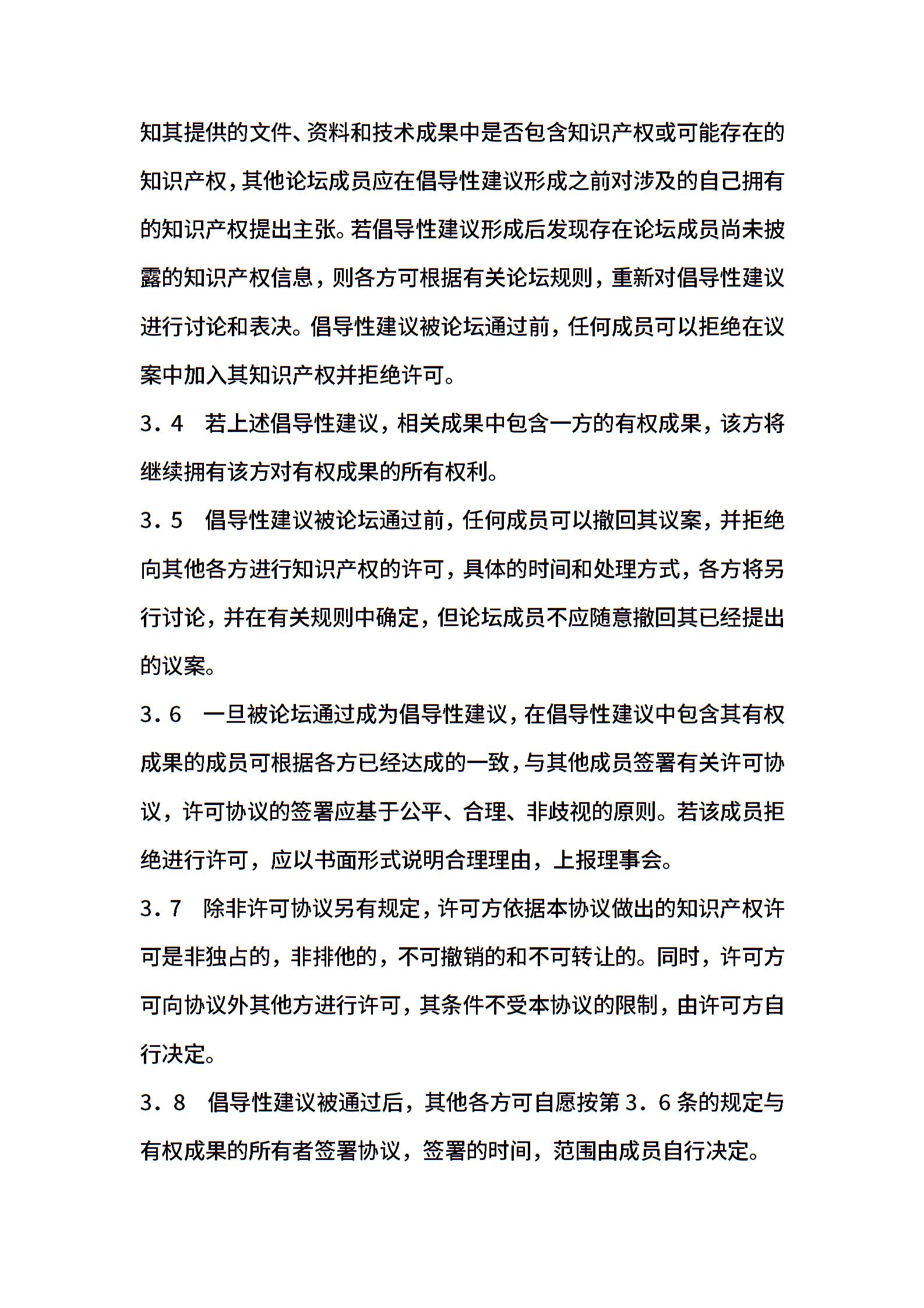 知其提供的文件、资料和技术成果中是否包含知识产权或可能存在的知识产权，其他论坛成员应在倡导性建议形成之前对涉及的自己拥有的知识产权提出主张。若倡导性建议形成后发现存在论坛成员尚未披露的知识产权信息，则各方可根据有关论坛规则，重新对倡导性建议进行讨论和表决。倡导性建议被论坛通过前，任何成员可以拒绝在议案中加入其知识产权并拒绝许可。

3．4　若上述倡导性建议，相关成果中包含一方的有权成果，该方将继续拥有该方对有权成果的所有权利。

3．5　倡导性建议被论坛通过前，任何成员可以撤回其议案，并拒绝向其他各方进行知识产权的许可，具体的时间和处理方式，各方将另行讨论，并在有关规则中确定，但论坛成员不应随意撤回其已经提出的议案。

3．6　一旦被论坛通过成为倡导性建议，在倡导性建议中包含其有权成果的成员可根据各方已经达成的一致，与其他成员签署有关许可协议，许可协议的签署应基于公平、合理、非歧视的原则。若该成员拒绝进行许可，应以书面形式说明合理理由，上报理事会。

3．7　除非许可协议另有规定，许可方依据本协议做出的知识产权许可是非独占的，非排他的，不可撤销的和不可转让的。同时，许可方可向协议外其他方进行许可，其条件不受本协议的限制，由许可方自行决定。

3．8　倡导性建议被通过后，其他各方可自愿按第3．6条的规定与有权成果的所有者签署协议，签署的时间，范围由成员自行决定。